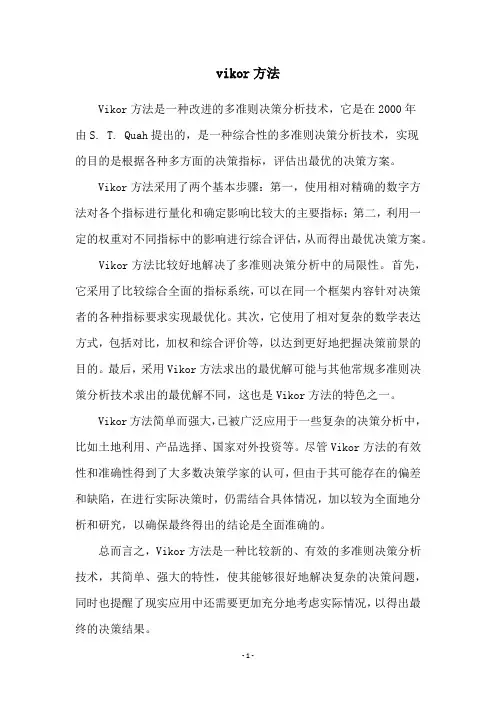 vikor 方法

Vikor 方法是一种改进的多准则决策分析技术，它是在 2000 年由 S. T. Quah 提出的，是一种综合性的多准则决策分析技术，实现的目的是根据各种多方面的决策指标，评估出最优的决策方案。

Vikor 方法采用了两个基本步骤：第一，使用相对精确的数字方法对各个指标进行量化和确定影响比较大的主要指标；第二，利用一定的权重对不同指标中的影响进行综合评估，从而得出最优决策方案。

Vikor 方法比较好地解决了多准则决策分析中的局限性。首先，它采用了比较综合全面的指标系统，可以在同一个框架内容针对决策者的各种指标要求实现最优化。其次，它使用了相对复杂的数学表达方式，包括对比，加权和综合评价等，以达到更好地把握决策前景的目的。最后，采用 Vikor 方法求出的最优解可能与其他常规多准则决策分析技术求出的最优解不同，这也是 Vikor 方法的特色之一。

Vikor 方法简单而强大，已被广泛应用于一些复杂的决策分析中，比如土地利用、产品选择、国家对外投资等。尽管 Vikor 方法的有效性和准确性得到了大多数决策学家的认可，但由于其可能存在的偏差和缺陷，在进行实际决策时，仍需结合具体情况，加以较为全面地分析和研究，以确保最终得出的结论是全面准确的。

总而言之，Vikor 方法是一种比较新的、有效的多准则决策分析技术，其简单、强大的特性，使其能够很好地解决复杂的决策问题，同时也提醒了现实应用中还需要更加充分地考虑实际情况，以得出最终的决策结果。

-1-